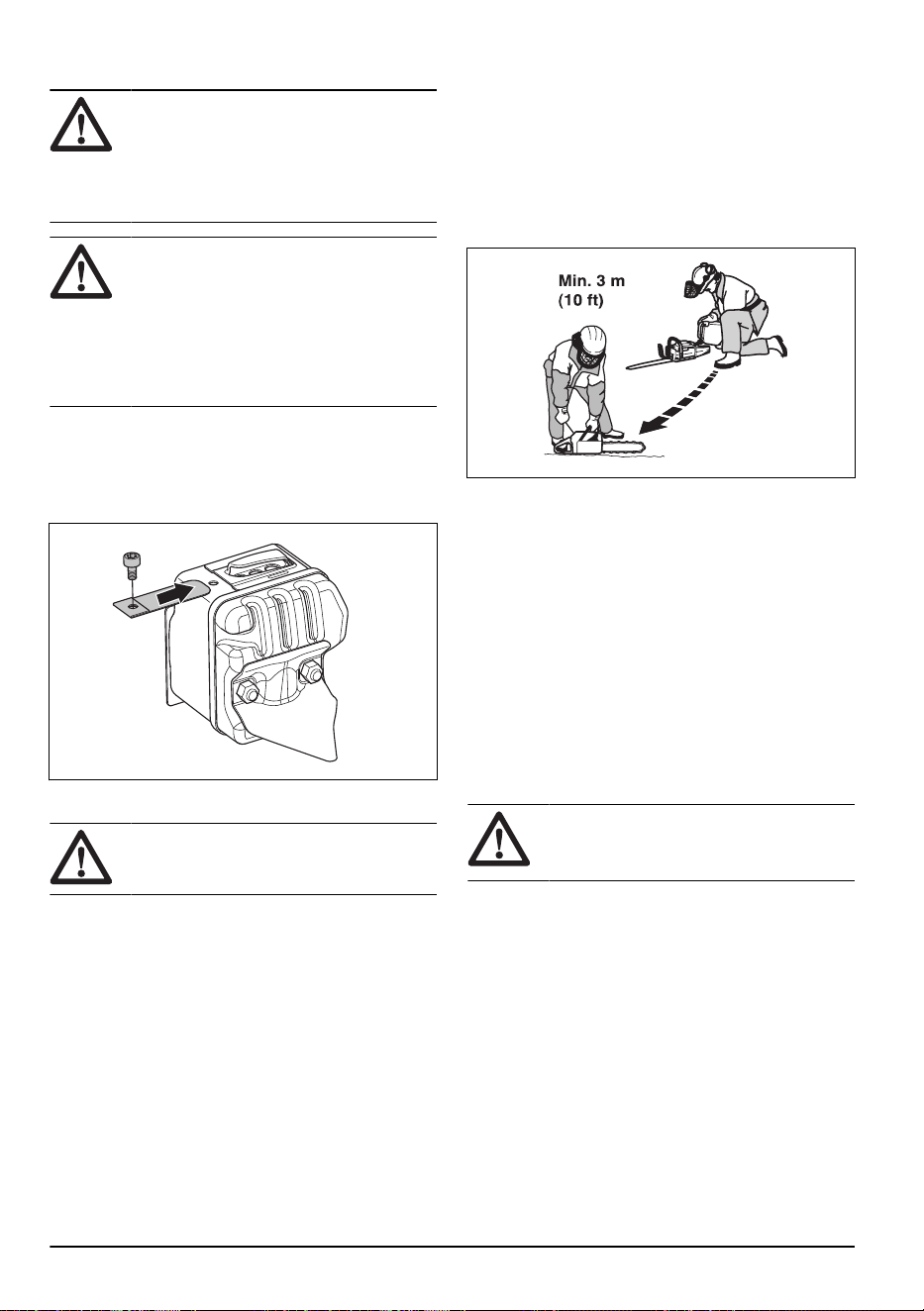 Min. 3 m
(10 ft)